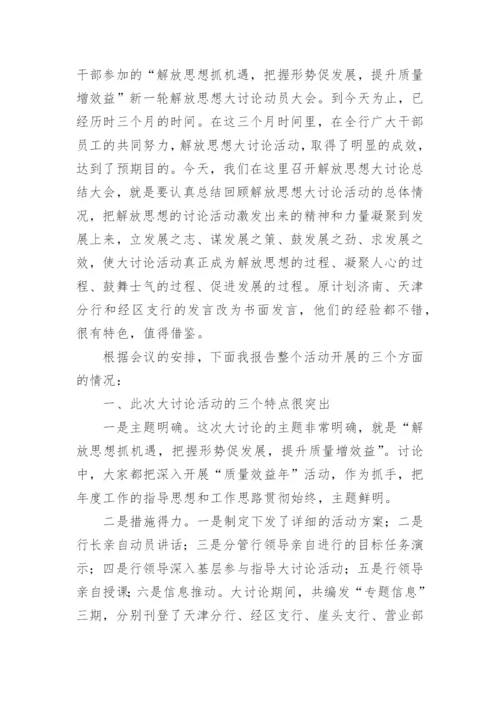 干部参加的“解放思想抓机遇，把握形势促发展，提升质量增效益”新一轮解放思想大讨论动员大会。到今天为止，已经历时三个月的时间。在这三个月时间里，在全行广大干部员工的共同努力，解放思想大讨论活动，取得了明显的成效，达到了预期目的。今天，我们在这里召开解放思想大讨论总结大会，就是要认真总结回顾解放思想大讨论活动的总体情况，把解放思想的讨论活动激发出来的精神和力量凝聚到发展上来，立发展之志、谋发展之策、鼓发展之劲、求发展之效，使大讨论活动真正成为解放思想的过程、凝聚人心的过程、鼓舞士气的过程、促进发展的过程。原计划济南、天津分行和经区支行的发言改为书面发言，他们的经验都不错，很有特色，值得借鉴。

根据会议的安排，下面我报告整个活动开展的三个方面的情况：

一、此次大讨论活动的三个特点很突出

一是主题明确。这次大讨论的主题非常明确，就是“解放思想抓机遇，把握形势促发展，提升质量增效益”。讨论中，大家都把深入开展“质量效益年”活动，作为抓手，把年度工作的指导思想和工作思路贯彻始终，主题鲜明。

二是措施得力。一是制定下发了详细的活动方案；二是行长亲自动员讲话；三是分管行领导亲自进行的目标任务演示；四是行领导深入基层参与指导大讨论活动；五是行领导亲自授课；六是信息推动。大讨论期间，共编发“专题信息”三期，分别刊登了天津分行、经区支行、崖头支行、营业部